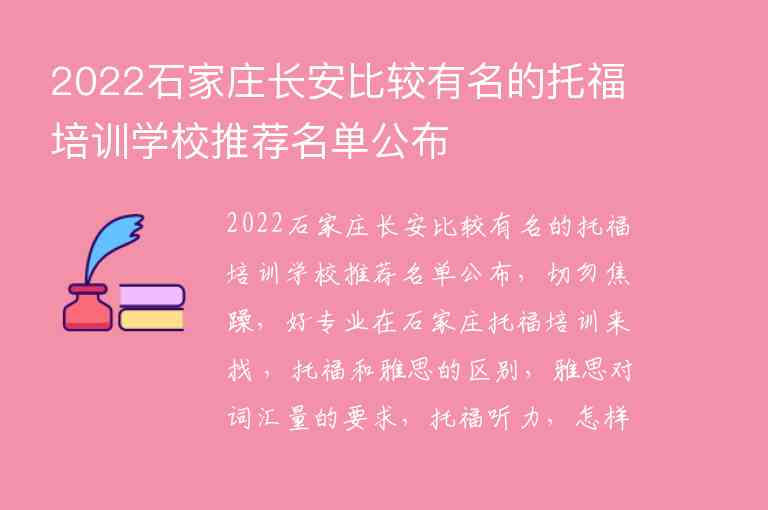 2022石家庄长安比较有名的托福培训学校推荐名单公布

2022石家庄长安比较有名的托福培训学校推荐名单公布，切勿焦躁，好专业在石家庄托福培训来找，托福和雅思的区别，雅思对词汇量的要求，托福听力，怎样